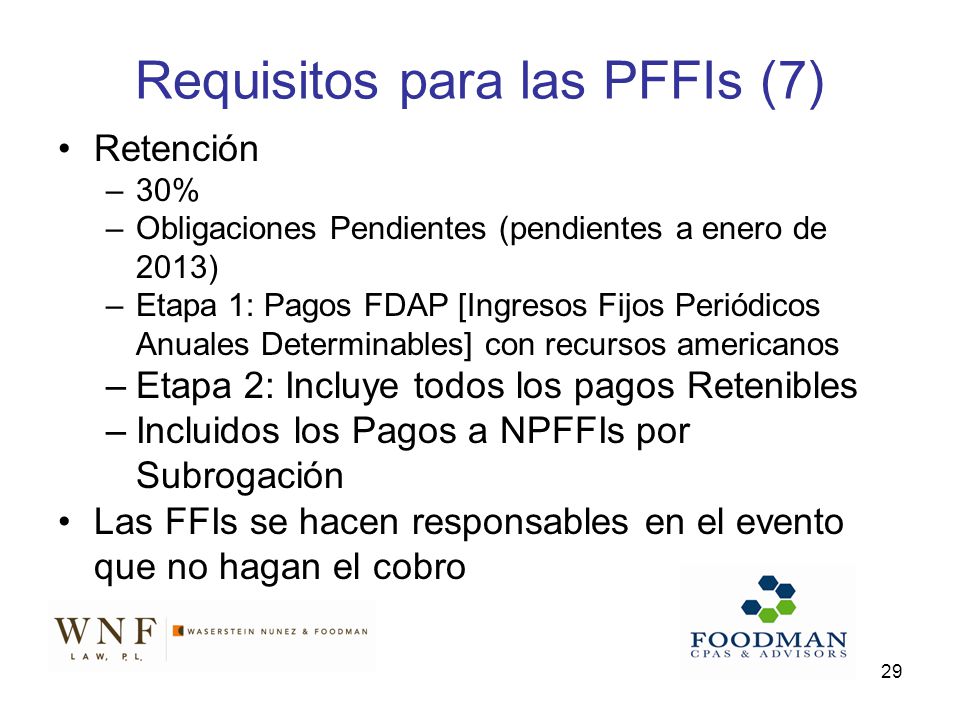 Requisitos para las PFFIs (7)

• Retención
– 30%
– Obligaciones Pendientes (pendientes a enero de 2013)
– Etapa 1: Pagos FDAP [Ingresos Fijos Periódicos Anuales Determinables] con recursos americanos
– Etapa 2: Incluye todos los pagos Retenibles
– Incluidos los Pagos a NPFFIs por Subrogación
• Las FFIs se hacen responsables en el evento que no hagan el cobro

WNF LAW, P.L. WASERSTEIN NUNEZ & FOODMAN

FOODMAN CPAS & ADVISORS

29